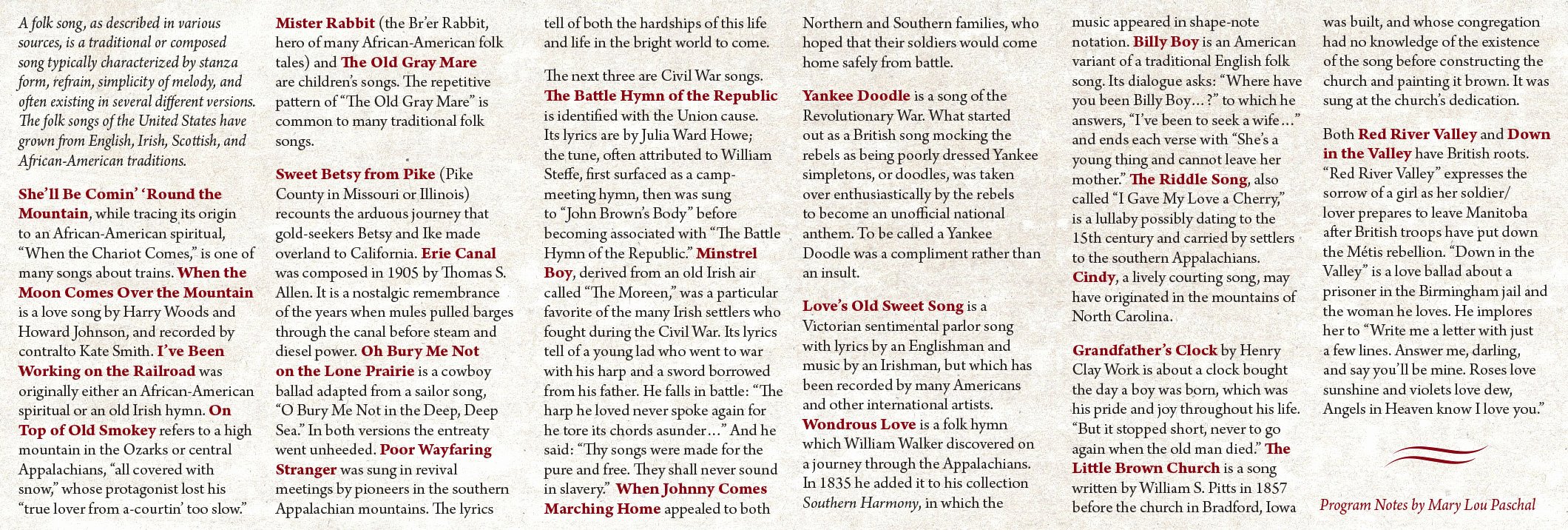 A folk song, as described in various sources, is a traditional or composed song typically characterized by stanza form, refrain, simplicity of melody, and often existing in several different versions. The folk songs of the United States have grown from English, Irish, Scottish, and African-American traditions.

She'll Be Comin' 'Round the Mountain, while tracing its origin to an African-American spiritual, "When the Chariot Comes," is one of many songs about trains. When the Moon Comes Over the Mountain is a love song by Harry Woods and Howard Johnson, and recorded by contralto Kate Smith. I've Been Working on the Railroad was originally either an African-American spiritual or an old Irish hymn. On Top of Old Smokey refers to a high mountain in the Ozarks or central Appalachians, "all covered with snow," whose protagonist lost his "true lover from a-courtin' too slow."

Mister Rabbit (the Br'er Rabbit, hero of many African-American folk tales) and The Old Gray Mare are children's songs. The repetitive pattern of "The Old Gray Mare" is common to many traditional folk songs.

Sweet Betsy from Pike (Pike County in Missouri or Illinois) recounts the arduous journey that gold-seekers Betsy and Ike made overland to California. Erie Canal was composed in 1905 by Thomas S. Allen. It is a nostalgic remembrance of the years when mules pulled barges through the canal before steam and diesel power. Oh Bury Me Not on the Lone Prairie is a cowboy ballad adapted from a sailor song, "O Bury Me Not in the Deep, Deep Sea." In both versions the entreaty went unheeded. Poor Wayfaring Stranger was sung in revival meetings by pioneers in the southern Appalachian mountains. The lyrics tell of both the hardships of this life and life in the bright world to come.

The next three are Civil War songs. The Battle Hymn of the Republic is identified with the Union cause. Its lyrics are by Julia Ward Howe; the tune, often attributed to William Steffe, first surfaced as a camp-meeting hymn, then was sung to "John Brown's Body" before becoming associated with "The Battle Hymn of the Republic." Minstrel Boy, derived from an old Irish air called "The Moreen," was a particular favorite of the many Irish settlers who fought during the Civil War. Its lyrics tell of a young lad who went to war with his harp and a sword borrowed from his father. He falls in battle: "The harp he loved never spoke again for he tore its chords asunder…" And he said: "Thy songs were made for the pure and free. They shall never sound in slavery." When Johnny Comes Marching Home appealed to both Northern and Southern families, who hoped that their soldiers would come home safely from battle.

Yankee Doodle is a song of the Revolutionary War. What started out as a British song mocking the rebels as being poorly dressed Yankee simpletons, or doodles, was taken over enthusiastically by the rebels to become an unofficial national anthem. To be called a Yankee Doodle was a compliment rather than an insult.

Love's Old Sweet Song is a Victorian sentimental parlor song with lyrics by an Englishman and music by an Irishman, but which has been recorded by many Americans and other international artists. Wondrous Love is a folk hymn which William Walker discovered on a journey through the Appalachians. In 1835 he added it to his collection Southern Harmony, in which the music appeared in shape-note notation. Billy Boy is an American variant of a traditional English folk song. Its dialogue asks: "Where have you been Billy Boy…?" to which he answers, "I've been to seek a wife…" and ends each verse with "She's a young thing and cannot leave her mother." The Riddle Song, also called "I Gave My Love a Cherry," is a lullaby possibly dating to the 15th century and carried by settlers to the southern Appalachians. Cindy, a lively courting song, may have originated in the mountains of North Carolina.

Grandfather's Clock by Henry Clay Work is about a clock bought the day a boy was born, which was his pride and joy throughout his life. "But it stopped short, never to go again when the old man died." The Little Brown Church is a song written by William S. Pitts in 1857 before the church in Bradford, Iowa was built, and whose congregation had no knowledge of the existence of the song before constructing the church and painting it brown. It was sung at the church's dedication.

Both Red River Valley and Down in the Valley have British roots. "Red River Valley" expresses the sorrow of a girl as her soldier/lover prepares to leave Manitoba after British troops have put down the Métis rebellion. "Down in the Valley" is a love ballad about a prisoner in the Birmingham jail and the woman he loves. He implores her to "Write me a letter with just a few lines. Answer me, darling, and say you'll be mine. Roses love sunshine and violets love dew, Angels in Heaven know I love you."

Program Notes by Mary Lou Paschal